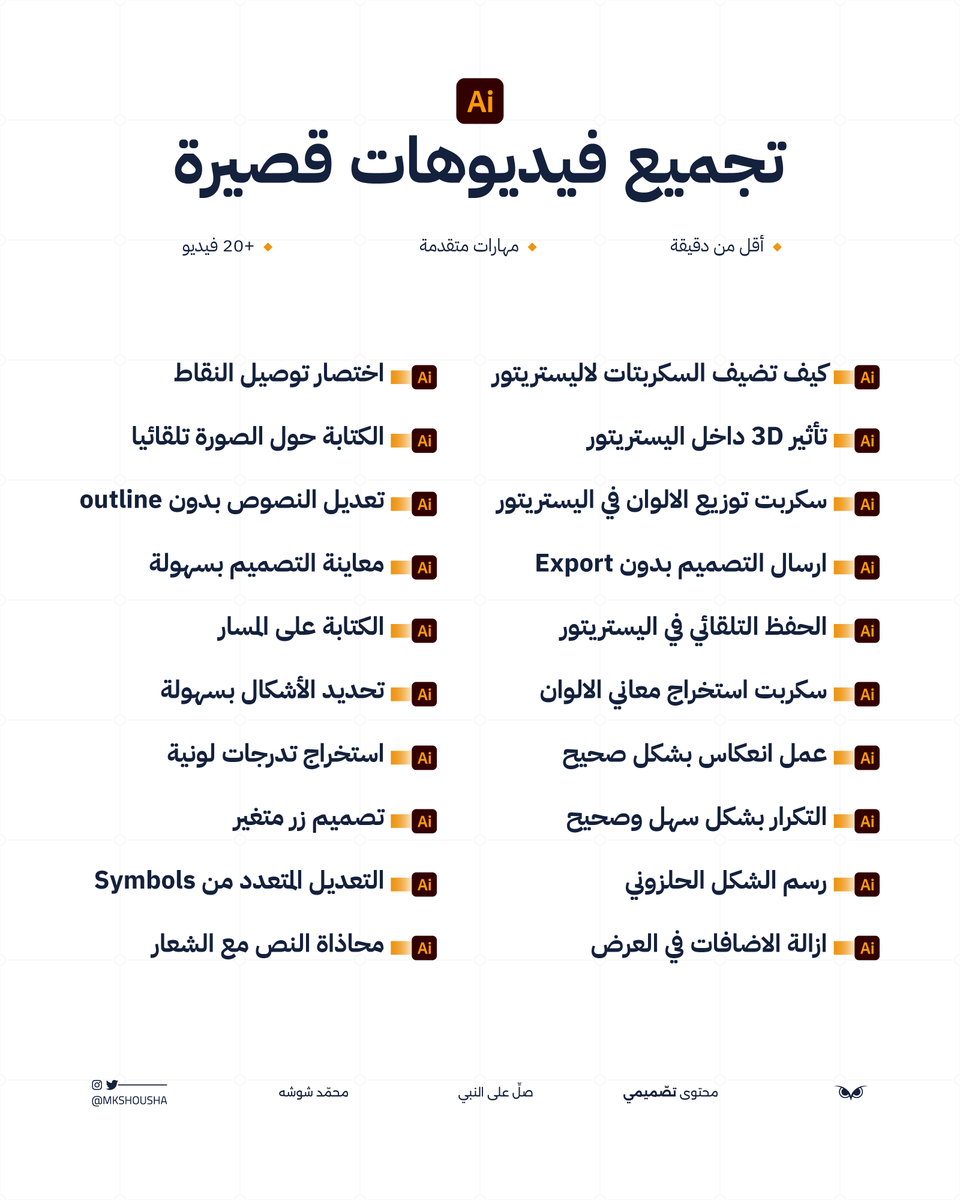 Ai

تجميع فيديوهات قصيرة

أقل من دقيقة
مهارات متقدمة
+20 فيديو

Ai كيف تضيف السكربتات لاليستريتور
Ai تأثير 3D داخل اليستريتور
Ai سكربت توزيع الالوان في اليستريتور
Ai ارسال التصميم بدون Export
Ai الحفظ التلقائي في اليستريتور
Ai سكربت استخراج معاني الالوان
Ai عمل انعكاس بشكل صحيح
Ai التكرار بشكل سهل وصحيح
Ai رسم الشكل الحلزوني
Ai ازالة الاضافات في العرض

Ai اختصار توصيل النقاط
Ai الكتابة حول الصورة تلقائيا
Ai تعديل النصوص بدون outline
Ai معاينة التصميم بسهولة
Ai الكتابة على المسار
Ai تحديد الأشكال بسهولة
Ai استخراج تدرجات لونية
Ai تصميم زر متغير
Ai التعديل المتعدد من Symbols
Ai محاذاة النص مع الشعار

محتوى تصميمي
صلّ على النبي
محمّد شوشه
@MKSHOUSHA